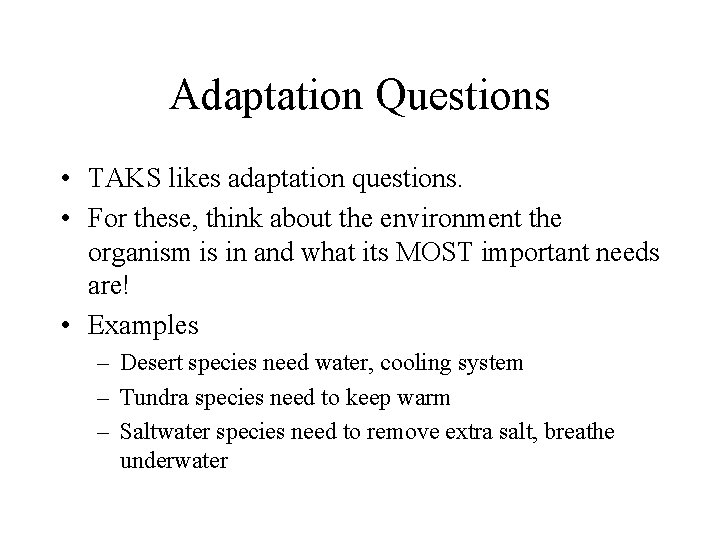 Adaptation Questions

• TAKS likes adaptation questions.
• For these, think about the environment the organism is in and what its MOST important needs are!
• Examples
– Desert species need water, cooling system
– Tundra species need to keep warm
– Saltwater species need to remove extra salt, breathe underwater